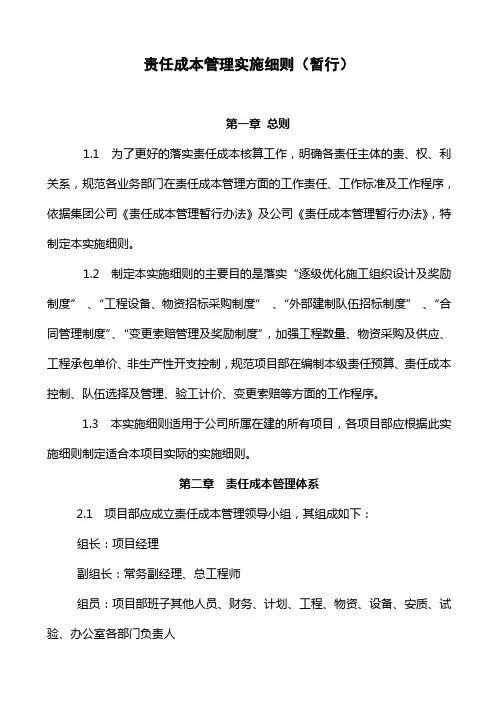 责任成本管理实施细则（暂行）

第一章 总则

1.1 为了更好的落实责任成本核算工作，明确各责任主体的责、权、利关系，规范各业务部门在责任成本管理方面的工作责任、工作标准及工作程序，依据集团公司《责任成本管理暂行办法》及公司《责任成本管理暂行办法》，特制定本实施细则。

1.2 制定本实施细则的主要目的是落实“逐级优化施工组织设计及奖励制度”、“工程设备、物资招标采购制度”、“外部建制队伍招标制度”、“合同管理制度”、“变更索赔管理及奖励制度”，加强工程数量、物资采购及供应、工程承包单价、非生产性开支控制，规范项目部在编制本级责任预算、责任成本控制、队伍选择及管理、验工计价、变更索赔等方面的工作程序。

1.3 本实施细则适用于公司所属在建的所有项目，各项目部应根据此实施细则制定适合本项目实际的实施细则。

第二章 责任成本管理体系

2.1 项目部应成立责任成本管理领导小组，其组成如下：

组长：项目经理

副组长：常务副经理、总工程师

组员：项目部班子其他人员、财务、计划、工程、物资、设备、安质、试验、办公室各部门负责人